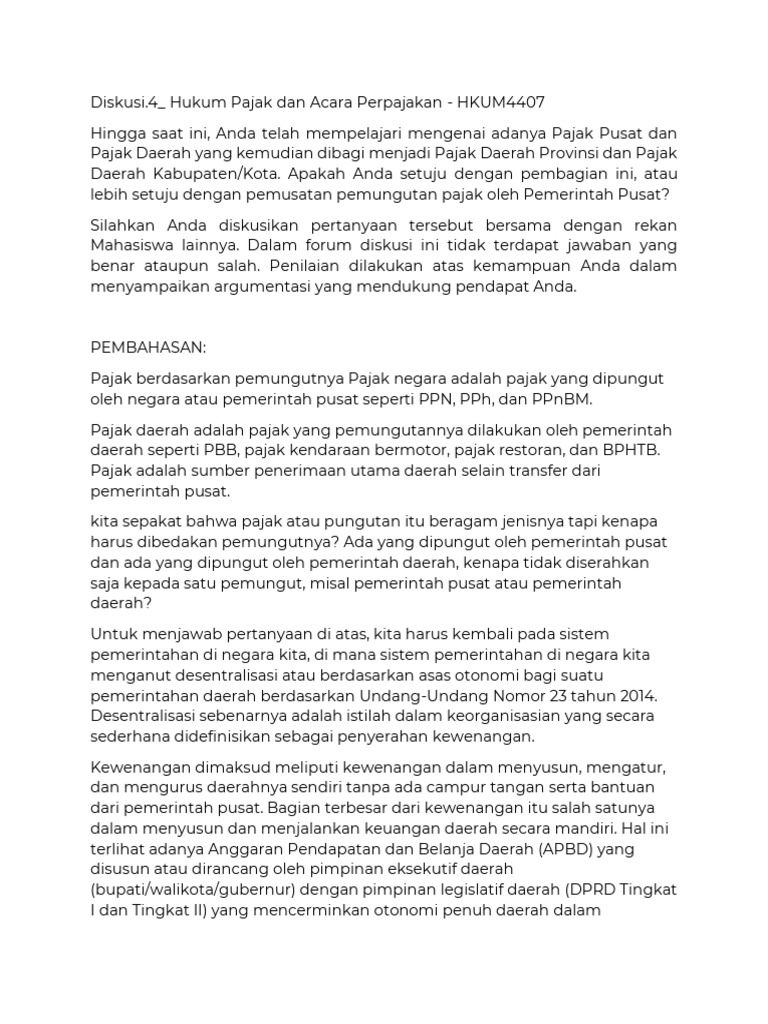 Diskusi.4_ Hukum Pajak dan Acara Perpajakan - HKUM4407

Hingga saat ini, Anda telah mempelajari mengenai adanya Pajak Pusat dan Pajak Daerah yang kemudian dibagi menjadi Pajak Daerah Provinsi dan Pajak Daerah Kabupaten/Kota. Apakah Anda setuju dengan pembagian ini, atau lebih setuju dengan pemusatan pemungutan pajak oleh Pemerintah Pusat?

Silahkan Anda diskusikan pertanyaan tersebut bersama dengan rekan Mahasiswa lainnya. Dalam forum diskusi ini tidak terdapat jawaban yang benar ataupun salah. Penilaian dilakukan atas kemampuan Anda dalam menyampaikan argumentasi yang mendukung pendapat Anda.

PEMBAHASAN:

Pajak berdasarkan pemungutnya Pajak negara adalah pajak yang dipungut oleh negara atau pemerintah pusat seperti PPN, PPh, dan PPnBM.

Pajak daerah adalah pajak yang pemungutannya dilakukan oleh pemerintah daerah seperti PBB, pajak kendaraan bermotor, pajak restoran, dan BPHTB. Pajak adalah sumber penerimaan utama daerah selain transfer dari pemerintah pusat.

kita sepakat bahwa pajak atau pungutan itu beragam jenisnya tapi kenapa harus dibedakan pemungutnya? Ada yang dipungut oleh pemerintah pusat dan ada yang dipungut oleh pemerintah daerah, kenapa tidak diserahkan saja kepada satu pemungut, misal pemerintah pusat atau pemerintah daerah?

Untuk menjawab pertanyaan di atas, kita harus kembali pada sistem pemerintahan di negara kita, di mana sistem pemerintahan di negara kita menganut desentralisasi atau berdasarkan asas otonomi bagi suatu pemerintahan daerah berdasarkan Undang-Undang Nomor 23 tahun 2014. Desentralisasi sebenarnya adalah istilah dalam keorganisasian yang secara sederhana didefinisikan sebagai penyerahan kewenangan.

Kewenangan dimaksud meliputi kewenangan dalam menyusun, mengatur, dan mengurus daerahnya sendiri tanpa ada campur tangan serta bantuan dari pemerintah pusat. Bagian terbesar dari kewenangan itu salah satunya dalam menyusun dan menjalankan keuangan daerah secara mandiri. Hal ini terlihat adanya Anggaran Pendapatan dan Belanja Daerah (APBD) yang disusun atau dirancang oleh pimpinan eksekutif daerah (bupati/walikota/gubernur) dengan pimpinan legislatif daerah (DPRD Tingkat I dan Tingkat II) yang mencerminkan otonomi penuh daerah dalam